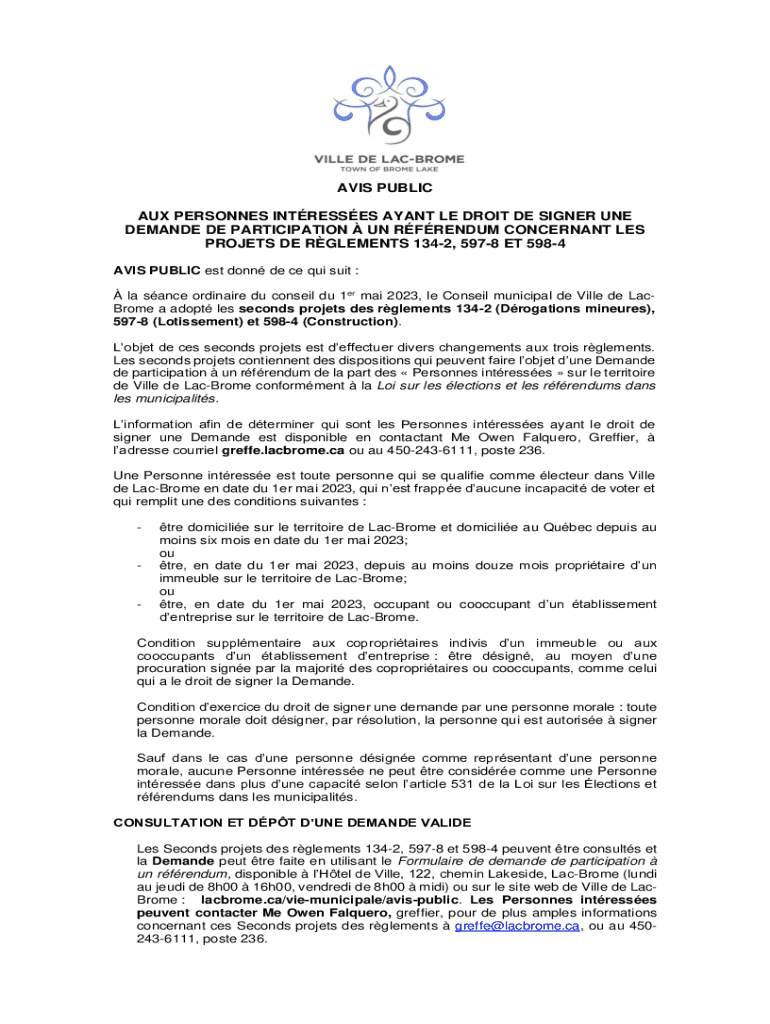 VILLE DE LAC-BROME
TOWN OF BROME LAKE

AVIS PUBLIC

AUX PERSONNES INTÉRESSÉES AYANT LE DROIT DE SIGNER UNE DEMANDE DE PARTICIPATION À UN RÉFÉRENDUM CONCERNANT LES PROJETS DE RÈGLEMENTS 134-2, 597-8 ET 598-4

AVIS PUBLIC est donné de ce qui suit :

À la séance ordinaire du conseil du 1$^{er}$ mai 2023, le Conseil municipal de Ville de Lac-Brome a adopté les seconds projets des règlements 134-2 (Dérogations mineures), 597-8 (Lotissement) et 598-4 (Construction).

L'objet de ces seconds projets est d'effectuer divers changements aux trois règlements. Les seconds projets contiennent des dispositions qui peuvent faire l'objet d'une Demande de participation à un référendum de la part des « Personnes intéressées » sur le territoire de Ville de Lac-Brome conformément à la Loi sur les élections et les référendums dans les municipalités.

L'information afin de déterminer qui sont les Personnes intéressées ayant le droit de signer une Demande est disponible en contactant Me Owen Falquero, Greffier, à l'adresse courriel greffe.lacbrome.ca ou au 450-243-6111, poste 236.

Une Personne intéressée est toute personne qui se qualifie comme électeur dans Ville de Lac-Brome en date du 1er mai 2023, qui n'est frappée d'aucune incapacité de voter et qui remplit une des conditions suivantes :

- être domiciliée sur le territoire de Lac-Brome et domiciliée au Québec depuis au moins six mois en date du 1er mai 2023;
ou
- être, en date du 1er mai 2023, depuis au moins douze mois propriétaire d'un immeuble sur le territoire de Lac-Brome;
ou
- être, en date du 1er mai 2023, occupant ou cooccupant d'un établissement d'entreprise sur le territoire de Lac-Brome.

Condition supplémentaire aux copropriétaires indivis d'un immeuble ou aux cooccupants d'un établissement d'entreprise : être désigné, au moyen d'une procuration signée par la majorité des copropriétaires ou cooccupants, comme celui qui a le droit de signer la Demande.

Condition d'exercice du droit de signer une demande par une personne morale : toute personne morale doit désigner, par résolution, la personne qui est autorisée à signer la Demande.

Sauf dans le cas d'une personne désignée comme représentant d'une personne morale, aucune Personne intéressée ne peut être considérée comme une Personne intéressée dans plus d'une capacité selon l'article 531 de la Loi sur les Élections et référendums dans les municipalités.

CONSULTATION ET DÉPÔT D'UNE DEMANDE VALIDE

Les Seconds projets des règlements 134-2, 597-8 et 598-4 peuvent être consultés et la Demande peut être faite en utilisant le Formulaire de demande de participation à un référendum, disponible à l'Hôtel de Ville, 122, chemin Lakeside, Lac-Brome (lundi au jeudi de 8h00 à 16h00, vendredi de 8h00 à midi) ou sur le site web de Ville de Lac-Brome : lacbrome.ca/vie-municipale/avis-public. Les Personnes intéressées peuvent contacter Me Owen Falquero, greffier, pour de plus amples informations concernant ces Seconds projets des règlements à greffe@lacbrome.ca, ou au 450-243-6111, poste 236.